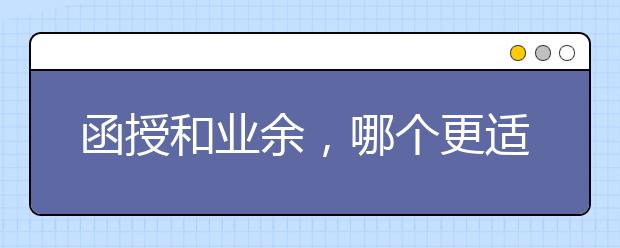 函授和业余，哪个更适